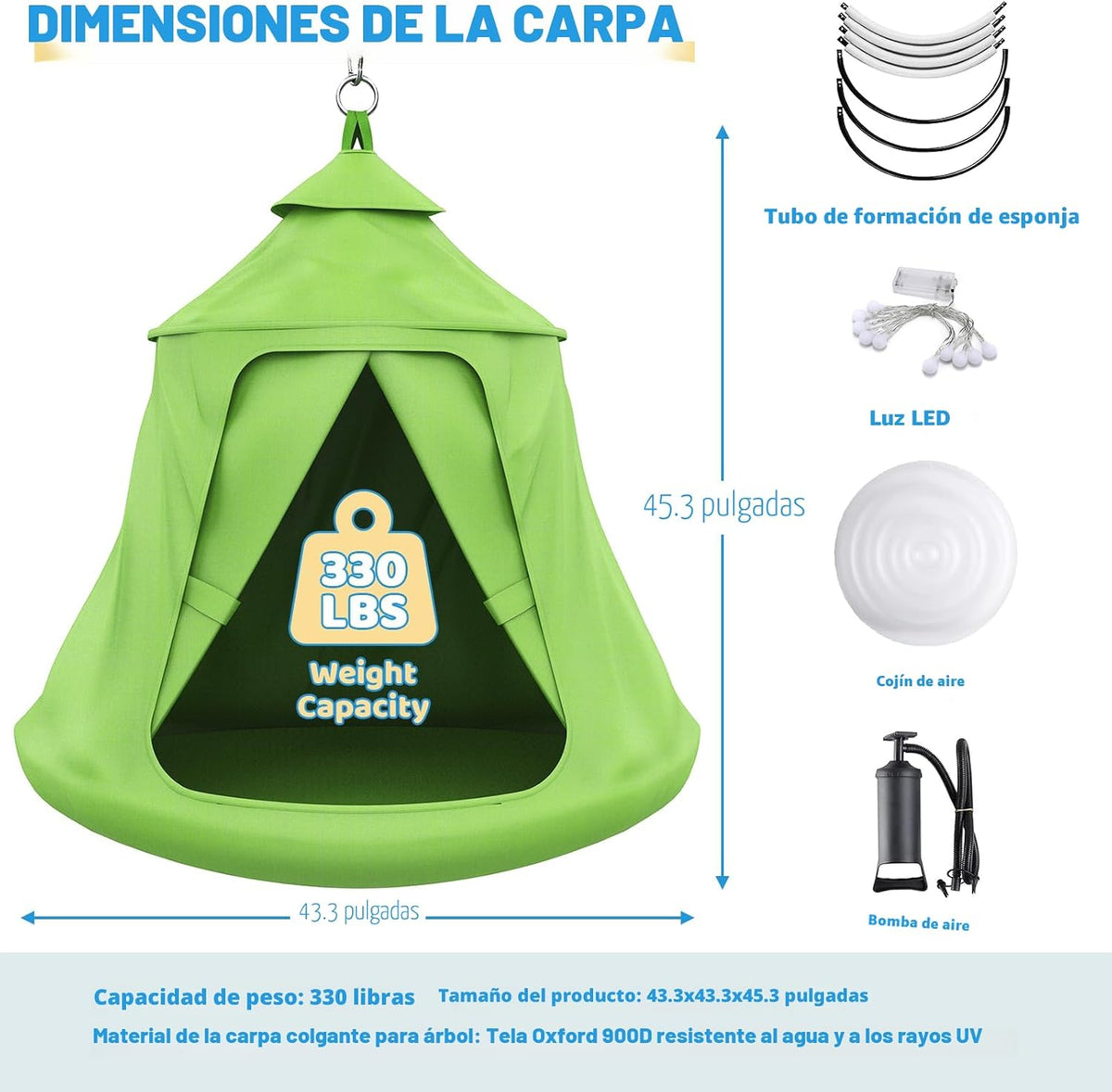 DIMENSIONES DE LA CARPA

330 LBS

Weight Capacity

45.3 pulgadas

43.3 pulgadas

Tubo de formación de esponja

Luz LED

Cojín de aire

Bomba de aire

Capacidad de peso: 330 libras Tamaño del producto: 43.3x43.3x45.3 pulgadas

Material de la carpa colgante para árbol: Tela Oxford 900D resistente al agua y a los rayos UV